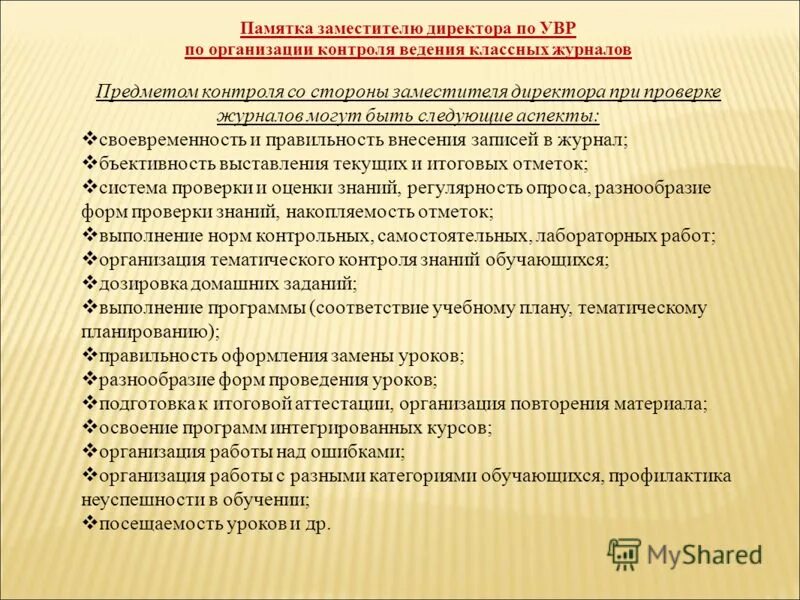 Памятка заместителю директора по УВР
по организации контроля ведения классных журналов

Предметом контроля со стороны заместителя директора при проверке журналов могут быть следующие аспекты:

❖своевременность и правильность внесения записей в журнал;
❖бъективность выставления текущих и итоговых отметок;
❖система проверки и оценки знаний, регулярность опроса, разнообразие форм проверки знаний, накопляемость отметок;
❖выполнение норм контрольных, самостоятельных, лабораторных работ;
❖организация тематического контроля знаний обучающихся;
❖дозировка домашних заданий;
❖выполнение программы (соответствие учебному плану, тематическому планированию);
❖правильность оформления замены уроков;
❖разнообразие форм проведения уроков;
❖подготовка к итоговой аттестации, организация повторения материала;
❖освоение программ интегрированных курсов;
❖организация работы над ошибками;
❖организация работы с разными категориями обучающихся, профилактика неуспешности в обучении;
❖посещаемость уроков и др.

MyShared